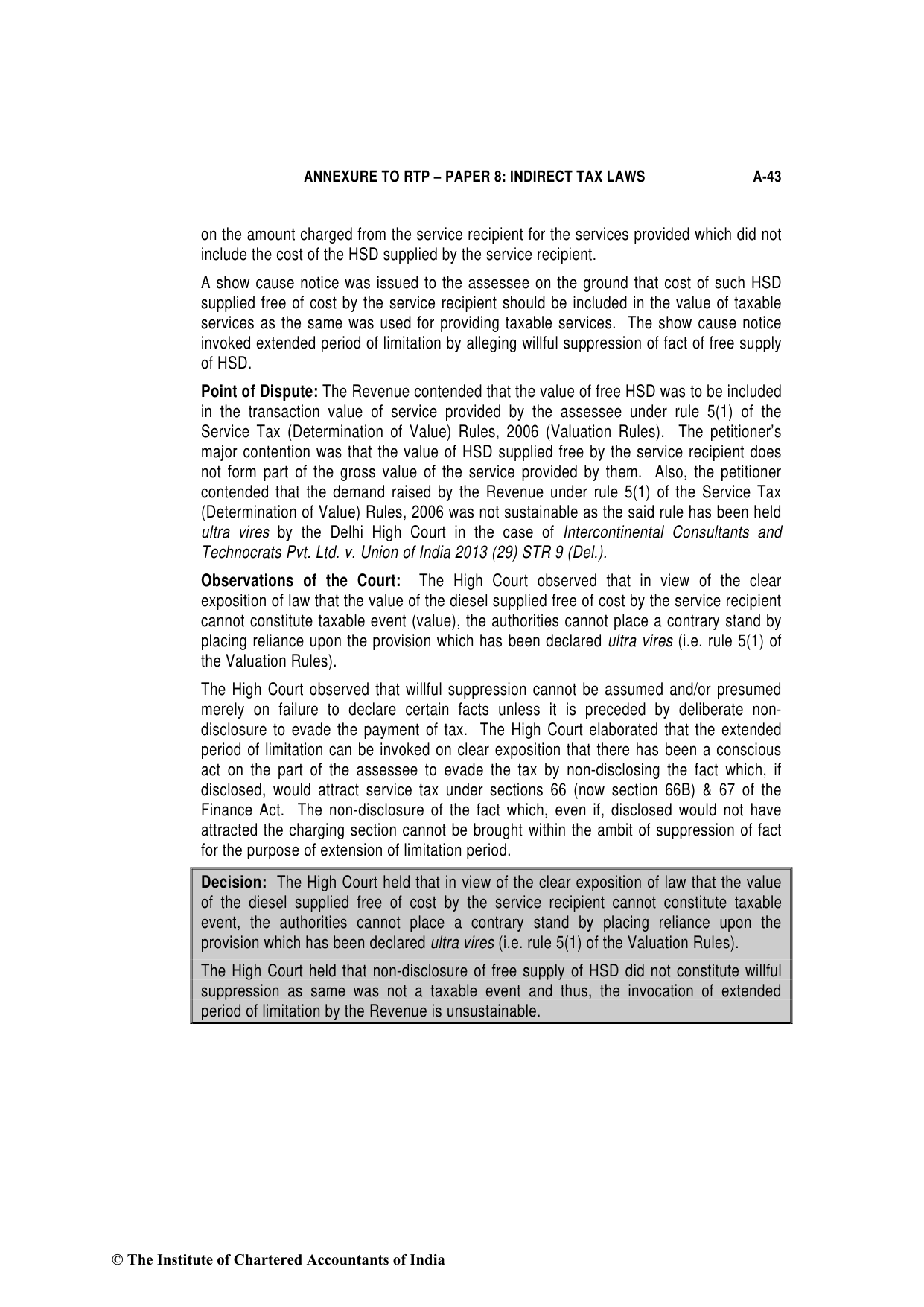 ANNEXURE TO RTP – PAPER 8: INDIRECT TAX LAWS A-43

on the amount charged from the service recipient for the services provided which did not include the cost of the HSD supplied by the service recipient.

A show cause notice was issued to the assessee on the ground that cost of such HSD supplied free of cost by the service recipient should be included in the value of taxable services as the same was used for providing taxable services. The show cause notice invoked extended period of limitation by alleging willful suppression of fact of free supply of HSD.

Point of Dispute: The Revenue contended that the value of free HSD was to be included in the transaction value of service provided by the assessee under rule 5(1) of the Service Tax (Determination of Value) Rules, 2006 (Valuation Rules). The petitioner's major contention was that the value of HSD supplied free by the service recipient does not form part of the gross value of the service provided by them. Also, the petitioner contended that the demand raised by the Revenue under rule 5(1) of the Service Tax (Determination of Value) Rules, 2006 was not sustainable as the said rule has been held ultra vires by the Delhi High Court in the case of Intercontinental Consultants and Technocrats Pvt. Ltd. v. Union of India 2013 (29) STR 9 (Del.).

Observations of the Court: The High Court observed that in view of the clear exposition of law that the value of the diesel supplied free of cost by the service recipient cannot constitute taxable event (value), the authorities cannot place a contrary stand by placing reliance upon the provision which has been declared ultra vires (i.e. rule 5(1) of the Valuation Rules).

The High Court observed that willful suppression cannot be assumed and/or presumed merely on failure to declare certain facts unless it is preceded by deliberate non-disclosure to evade the payment of tax. The High Court elaborated that the extended period of limitation can be invoked on clear exposition that there has been a conscious act on the part of the assessee to evade the tax by non-disclosing the fact which, if disclosed, would attract service tax under sections 66 (now section 66B) & 67 of the Finance Act. The non-disclosure of the fact which, even if, disclosed would not have attracted the charging section cannot be brought within the ambit of suppression of fact for the purpose of extension of limitation period.

Decision: The High Court held that in view of the clear exposition of law that the value of the diesel supplied free of cost by the service recipient cannot constitute taxable event, the authorities cannot place a contrary stand by placing reliance upon the provision which has been declared ultra vires (i.e. rule 5(1) of the Valuation Rules).

The High Court held that non-disclosure of free supply of HSD did not constitute willful suppression as same was not a taxable event and thus, the invocation of extended period of limitation by the Revenue is unsustainable.

© The Institute of Chartered Accountants of India